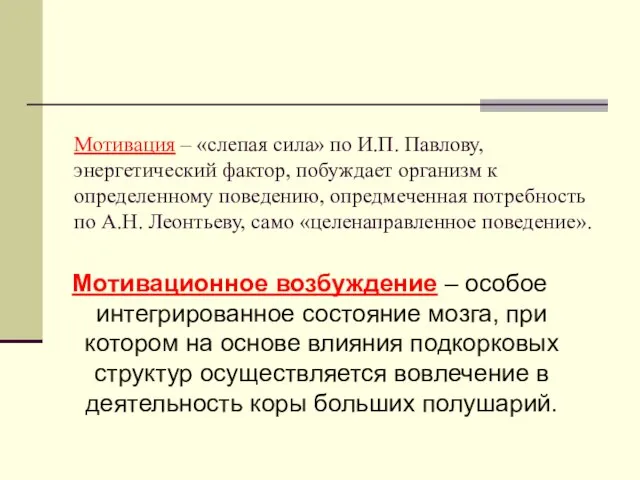 Мотивация – «слепая сила» по И.П. Павлову, энергетический фактор, побуждает организм к определенному поведению, опредмеченная потребность по А.Н. Леонтьеву, само «целенаправленное поведение».

Мотивационное возбуждение – особое интегрированное состояние мозга, при котором на основе влияния подкорковых структур осуществляется вовлечение в деятельность коры больших полушарий.